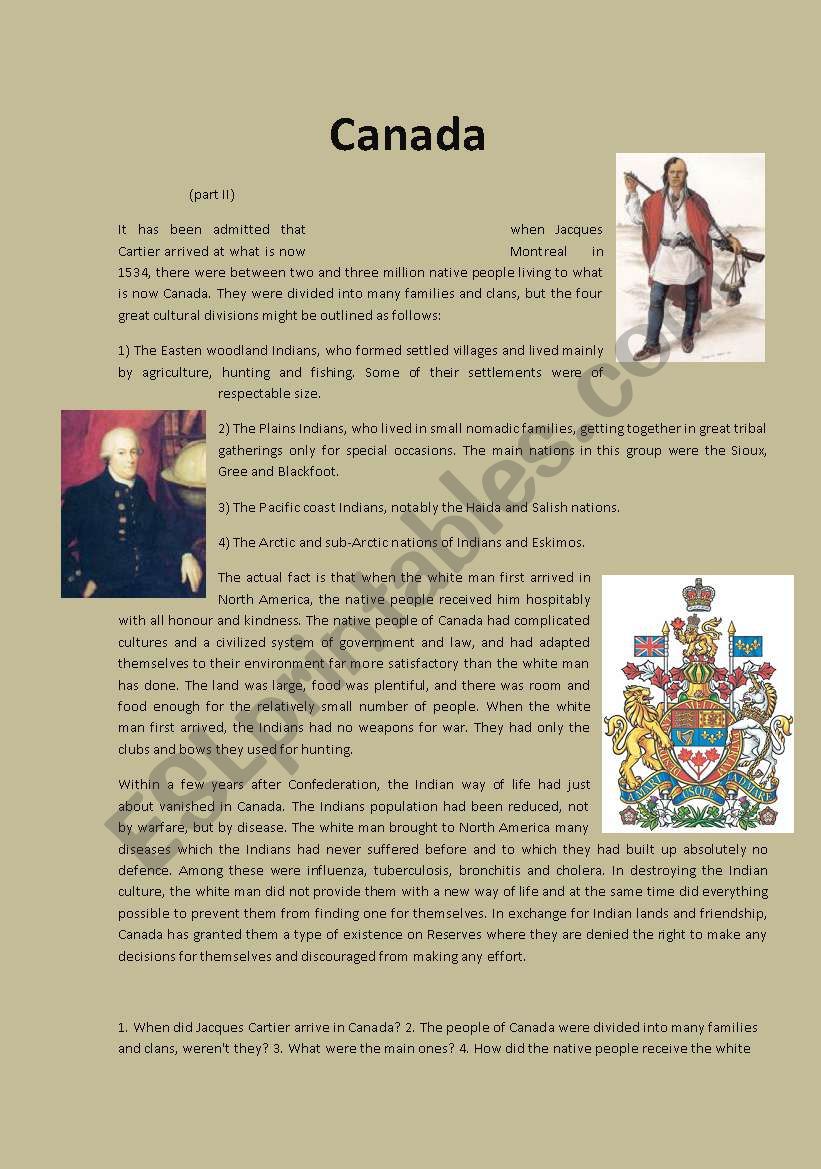 Canada

(part II)

It has been admitted that when Jacques Cartier arrived at what is now Montreal in 1534, there were between two and three million native people living to what is now Canada. They were divided into many families and clans, but the four great cultural divisions might be outlined as follows:

1) The Easten woodland Indians, who formed settled villages and lived mainly by agriculture, hunting and fishing. Some of their settlements were of respectable size.

2) The Plains Indians, who lived in small nomadic families, getting together in great tribal gatherings only for special occasions. The main nations in this group were the Sioux, Gree and Blackfoot.

3) The Pacific coast Indians, notably the Haida and Salish nations.

4) The Arctic and sub-Arctic nations of Indians and Eskimos.

The actual fact is that when the white man first arrived in North America, the native people received him hospitably with all honour and kindness. The native people of Canada had complicated cultures and a civilized system of government and law, and had adapted themselves to their environment far more satisfactory than the white man has done. The land was large, food was plentiful, and there was room and food enough for the relatively small number of people. When the white man first arrived, the Indians had no weapons for war. They had only the clubs and bows they used for hunting.

Within a few years after Confederation, the Indian way of life had just about vanished in Canada. The Indians population had been reduced, not by warfare, but by disease. The white man brought to North America many diseases which the Indians had never suffered before and to which they had built up absolutely no defence. Among these were influenza, tuberculosis, bronchitis and cholera. In destroying the Indian culture, the white man did not provide them with a new way of life and at the same time did everything possible to prevent them from finding one for themselves. In exchange for Indian lands and friendship, Canada has granted them a type of existence on Reserves where they are denied the right to make any decisions for themselves and discouraged from making any effort.

1. When did Jacques Cartier arrive in Canada? 2. The people of Canada were divided into many families and clans, weren't they? 3. What were the main ones? 4. How did the native people receive the white

ESLprintables.com